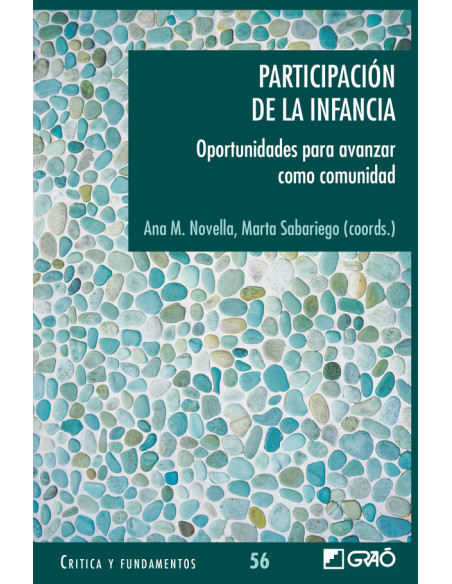 PARTICIPACIÓN DE LA INFANCIA

Oportunidades para avanzar como comunidad

Ana M. Novella, Marta Sabariego (coords.)

CRITICA Y FUNDAMENTOS

56

GRAÓ